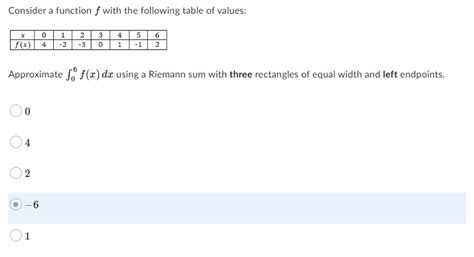 Consider a function $f$ with the following table of values:

| $x$ | 0 | 1 | 2 | 3 | 4 | 5 | 6 |
|---|---|---|---|---|---|---|---|
| $f(x)$ | 4 | -2 | -3 | 0 | 1 | -1 | 2 |

Approximate $\int_0^6 f(x)\,dx$ using a Riemann sum with **three** rectangles of equal width and **left** endpoints.

$0$

$4$

$2$

$-6$

$1$